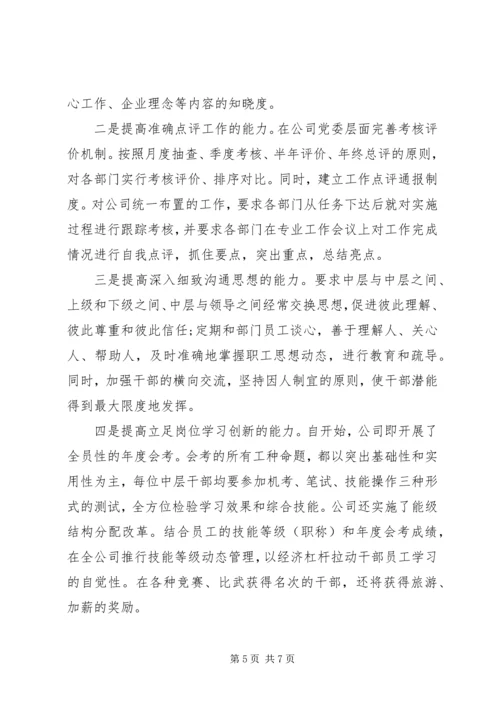 心工作、企业理念等内容的知晓度。

二是提高准确点评工作的能力。在公司党委层面完善考核评价机制。按照月度抽查、季度考核、半年评价、年终总评的原则，对各部门实行考核评价、排序对比。同时，建立工作点评通报制度。对公司统一布置的工作，要求各部门从任务下达后就对实施过程进行跟踪考核，并要求各部门在专业工作会议上对工作完成情况进行自我点评，抓住要点，突出重点，总结亮点。

三是提高深入细致沟通思想的能力。要求中层与中层之间、上级和下级之间、中层与领导之间经常交换思想，促进彼此理解、彼此尊重和彼此信任；定期和部门员工谈心，善于理解人、关心人、帮助人，及时准确地掌握职工思想动态，进行教育和疏导。同时，加强干部的横向交流，坚持因人制宜的原则，使干部潜能得到最大限度地发挥。

四是提高立足岗位学习创新的能力。自开始，公司即开展了全员性的年度会考。会考的所有工种命题，都以突出基础性和实用性为主，每位中层干部均要参加机考、笔试、技能操作三种形式的测试，全方位检验学习效果和综合技能。公司还实施了能级结构分配改革。结合员工的技能等级（职称）和年度会考成绩，在全公司推行技能等级动态管理，以经济杠杆拉动干部员工学习的自觉性。在各种竞赛、比武获得名次的干部，还将获得旅游、加薪的奖励。

第 5 页 共 7 页